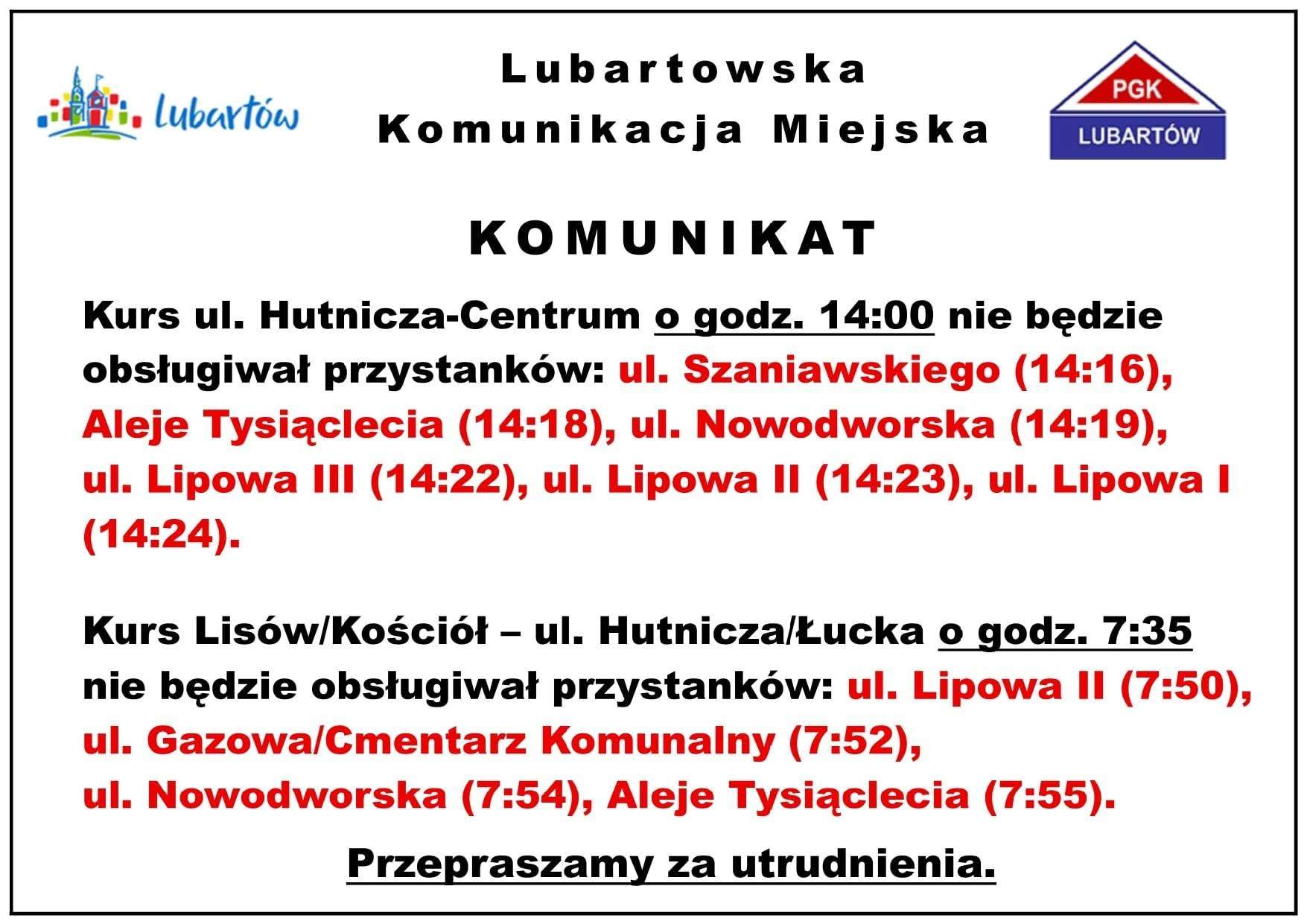 Lubartów

Lubartowska
Komunikacja Miejska

PGK
LUBARTÓW

KOMUNIKAT

Kurs ul. Hutnicza-Centrum o godz. 14:00 nie będzie obsługiwał przystanków: ul. Szaniawskiego (14:16), Aleje Tysiąclecia (14:18), ul. Nowodworska (14:19), ul. Lipowa III (14:22), ul. Lipowa II (14:23), ul. Lipowa I (14:24).

Kurs Lisów/Kościół – ul. Hutnicza/Łucka o godz. 7:35 nie będzie obsługiwał przystanków: ul. Lipowa II (7:50), ul. Gazowa/Cmentarz Komunalny (7:52), ul. Nowodworska (7:54), Aleje Tysiąclecia (7:55).

Przepraszamy za utrudnienia.